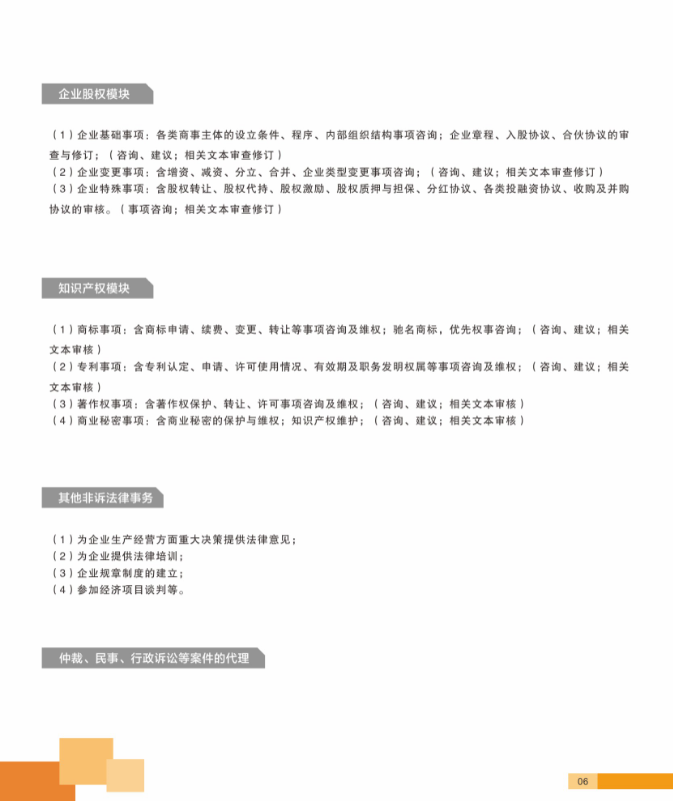 企业股权模块

（1）企业基础事项：各类商事主体的设立条件、程序、内部组织结构事项咨询；企业章程、入股协议、合伙协议的审查与修订；（咨询、建议；相关文本审查修订）
（2）企业变更事项：含增资、减资、分立、合并、企业类型变更事项咨询；（咨询、建议；相关文本审查修订）
（3）企业特殊事项：含股权转让、股权代持、股权激励、股权质押与担保、分红协议、各类投融资协议、收购及并购协议的审核。（事项咨询；相关文本审查修订）

知识产权模块

（1）商标事项：含商标申请、续费、变更、转让等事项咨询及维权；驰名商标，优先权事咨询；（咨询、建议；相关文本审核）
（2）专利事项：含专利认定、申请、许可使用情况、有效期及职务发明权属等事项咨询及维权；（咨询、建议；相关文本审核）
（3）著作权事项：含著作权保护、转让、许可事项咨询及维权；（咨询、建议；相关文本审核）
（4）商业秘密事项：含商业秘密的保护与维权；知识产权维护；（咨询、建议；相关文本审核）

其他非诉法律事务

（1）为企业生产经营方面重大决策提供法律意见；
（2）为企业提供法律培训；
（3）企业规章制度的建立；
（4）参加经济项目谈判等。

仲裁、民事、行政诉讼等案件的代理

06